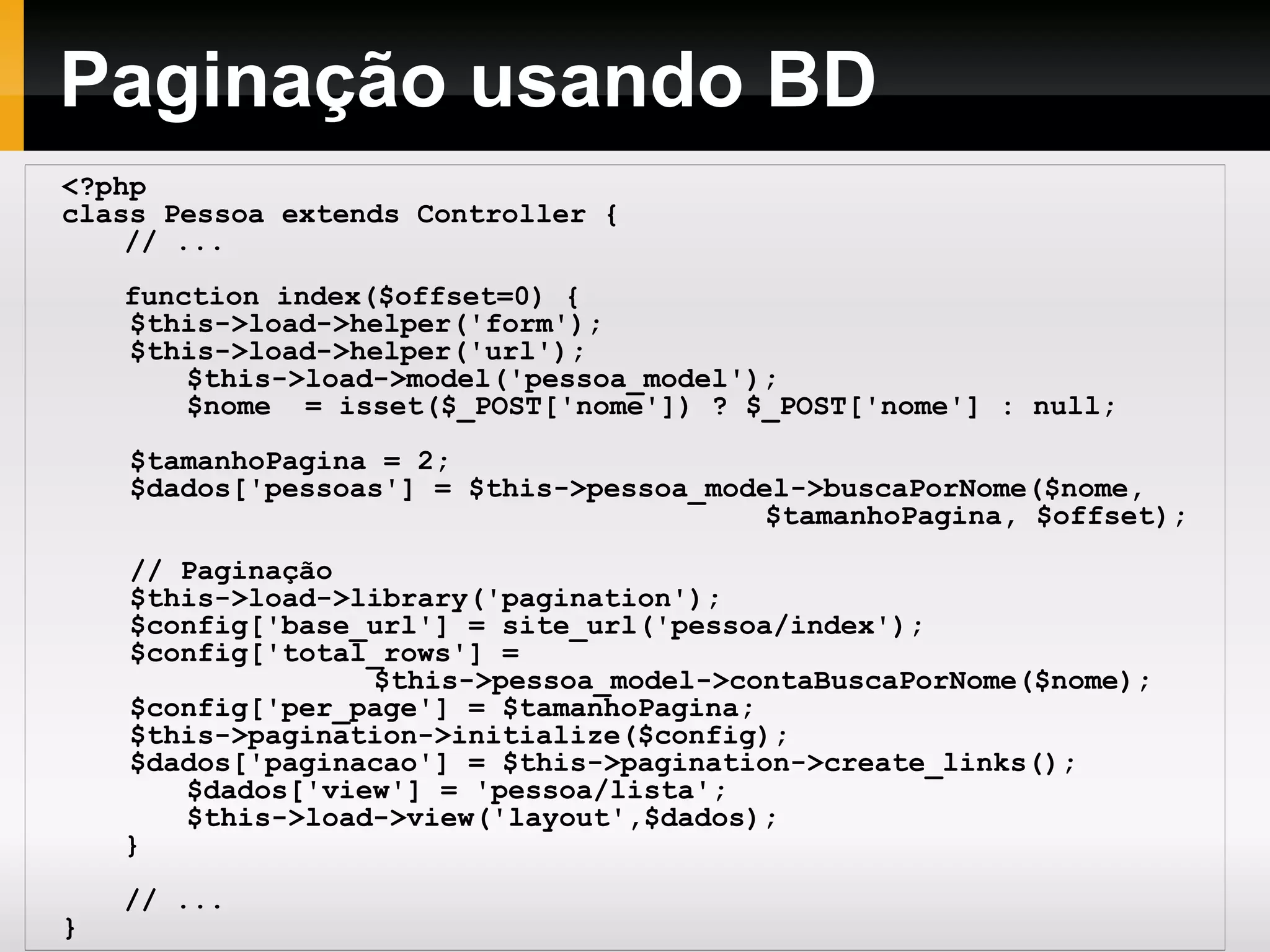 Paginação usando BD

<?php
class Pessoa extends Controller {
    // ...

    function index($offset=0) {
     $this->load->helper('form');
     $this->load->helper('url');
        $this->load->model('pessoa_model');
        $nome  = isset($_POST['nome']) ? $_POST['nome'] : null;

     $tamanhoPagina = 2;
     $dados['pessoas'] = $this->pessoa_model->buscaPorNome($nome,
                                    $tamanhoPagina, $offset);

     // Paginação
     $this->load->library('pagination');
     $config['base_url'] = site_url('pessoa/index');
     $config['total_rows'] =
                  $this->pessoa_model->contaBuscaPorNome($nome);
     $config['per_page'] = $tamanhoPagina;
     $this->pagination->initialize($config);
     $dados['paginacao'] = $this->pagination->create_links();
        $dados['view'] = 'pessoa/lista';
        $this->load->view('layout',$dados);
    }

    // ...
}